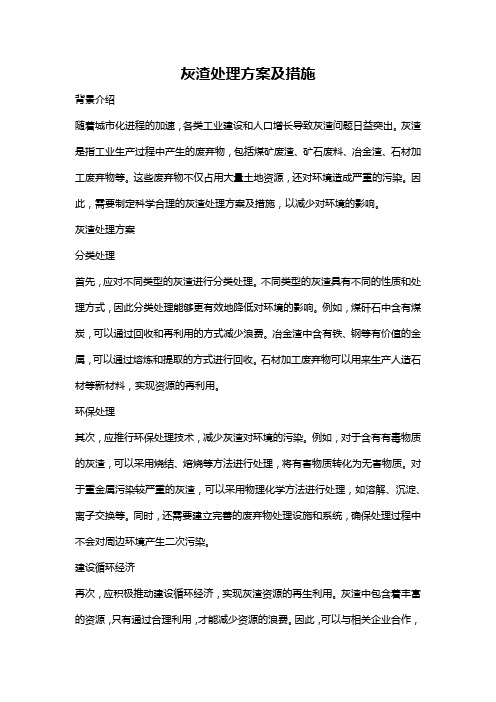 灰渣处理方案及措施

背景介绍

随着城市化进程的加速，各类工业建设和人口增长导致灰渣问题日益突出。灰渣是指工业生产过程中产生的废弃物，包括煤矿废渣、矿石废料、冶金渣、石材加工废弃物等。这些废弃物不仅占用大量土地资源，还对环境造成严重的污染。因此，需要制定科学合理的灰渣处理方案及措施，以减少对环境的影响。

灰渣处理方案

分类处理

首先，应对不同类型的灰渣进行分类处理。不同类型的灰渣具有不同的性质和处理方式，因此分类处理能够更有效地降低对环境的影响。例如，煤矸石中含有煤炭，可以通过回收和再利用的方式减少浪费。冶金渣中含有铁、钢等有价值的金属，可以通过熔炼和提取的方式进行回收。石材加工废弃物可以用来生产人造石材等新材料，实现资源的再利用。

环保处理

其次，应推行环保处理技术，减少灰渣对环境的污染。例如，对于含有有毒物质的灰渣，可以采用烧结、焙烧等方法进行处理，将有害物质转化为无害物质。对于重金属污染较严重的灰渣，可以采用物理化学方法进行处理，如溶解、沉淀、离子交换等。同时，还需要建立完善的废弃物处理设施和系统，确保处理过程中不会对周边环境产生二次污染。

建设循环经济

再次，应积极推动建设循环经济，实现灰渣资源的再生利用。灰渣中包含着丰富的资源，只有通过合理利用，才能减少资源的浪费。因此，可以与相关企业合作，